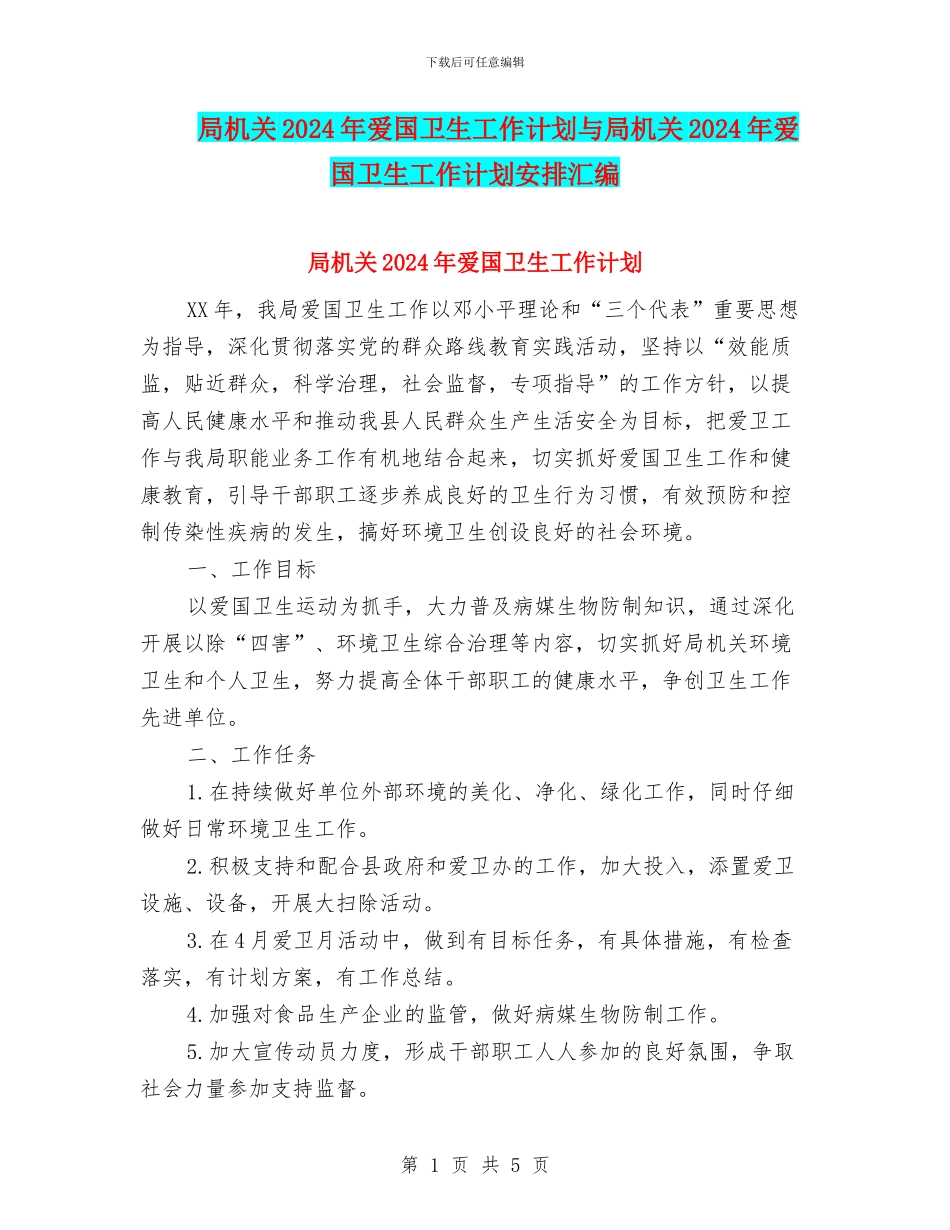 下载后可任意编辑

局机关2024年爱国卫生工作计划与局机关2024年爱国卫生工作计划安排汇编

局机关2024年爱国卫生工作计划

XX年，我局爱国卫生工作以邓小平理论和“三个代表”重要思想为指导，深化贯彻落实党的群众路线教育实践活动，坚持以“效能质监，贴近群众，科学治理，社会监督，专项指导”的工作方针，以提高人民健康水平和推动我县人民群众生产生活安全为目标，把爱卫工作与我局职能业务工作有机地结合起来，切实抓好爱国卫生工作和健康教育，引导干部职工逐步养成良好的卫生行为习惯，有效预防和控制传染性疾病的发生，搞好环境卫生创设良好的社会环境。

一、工作目标

以爱国卫生运动为抓手，大力普及病媒生物防制知识，通过深化开展以除“四害”、环境卫生综合治理等内容，切实抓好局机关环境卫生和个人卫生，努力提高全体干部职工的健康水平，争创卫生工作先进单位。

二、工作任务

1.在持续做好单位外部环境的美化、净化、绿化工作，同时仔细做好日常环境卫生工作。

2.积极支持和配合县政府和爱卫办的工作，加大投入，添置爱卫设施、设备，开展大扫除活动。

3.在4月爱卫月活动中，做到有目标任务，有具体措施，有检查落实，有计划方案，有工作总结。

4.加强对食品生产企业的监管，做好病媒生物防制工作。

5.加大宣传动员力度，形成干部职工人人参加的良好氛围，争取社会力量参加支持监督。

第 1 页 共 5 页